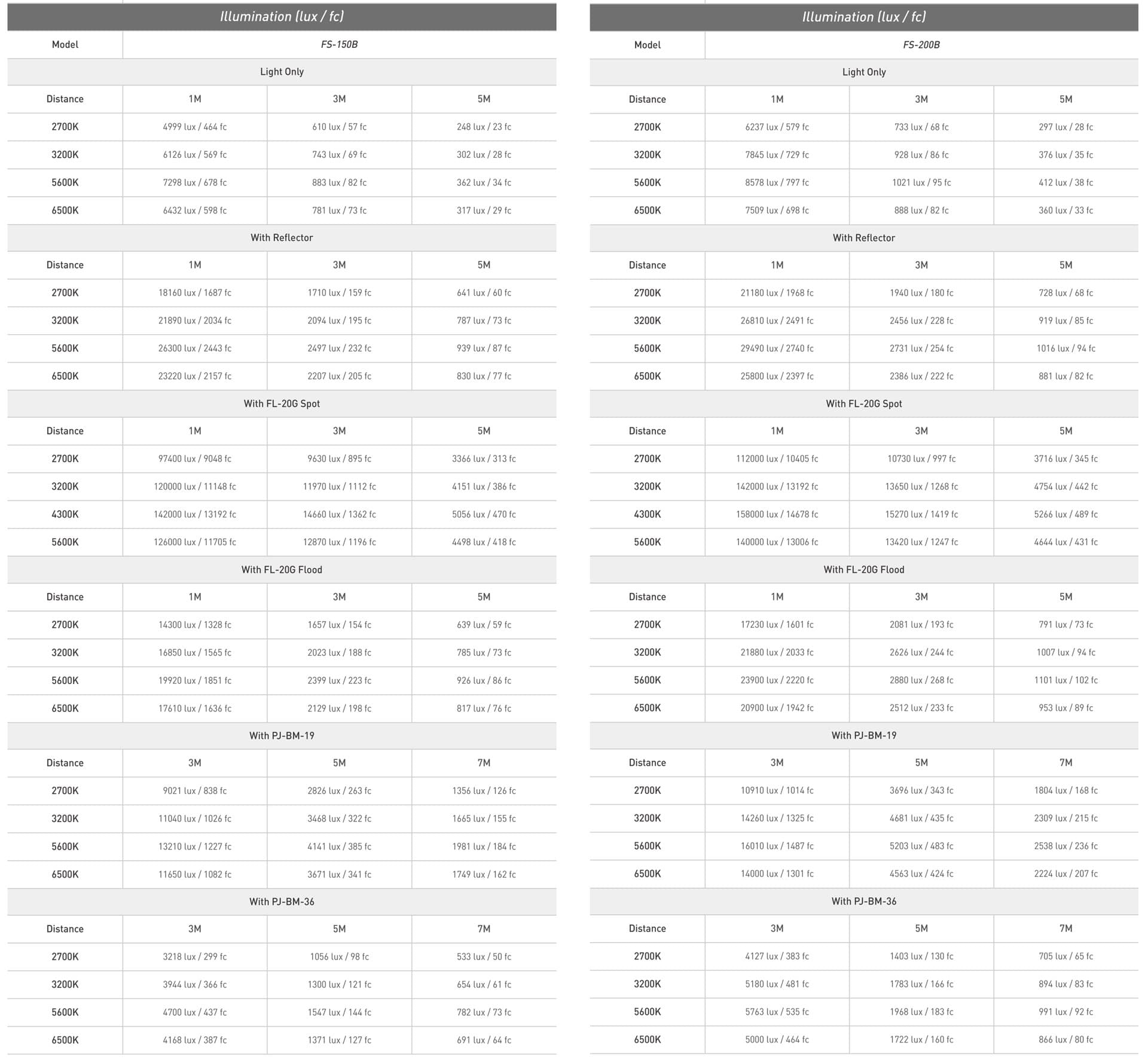 Illumination (lux / fc)

| Model | FS-150B | | |
|---|---|---|---|
| Light Only | | | |
| Distance | 1M | 3M | 5M |
| 2700K | 4999 lux / 464 fc | 610 lux / 57 fc | 248 lux / 23 fc |
| 3200K | 6126 lux / 569 fc | 743 lux / 69 fc | 302 lux / 28 fc |
| 5600K | 7298 lux / 678 fc | 883 lux / 82 fc | 362 lux / 34 fc |
| 6500K | 6432 lux / 598 fc | 781 lux / 73 fc | 317 lux / 29 fc |
| With Reflector | | | |
| Distance | 1M | 3M | 5M |
| 2700K | 18160 lux / 1687 fc | 1710 lux / 159 fc | 641 lux / 60 fc |
| 3200K | 21890 lux / 2034 fc | 2094 lux / 195 fc | 787 lux / 73 fc |
| 5600K | 26300 lux / 2443 fc | 2497 lux / 232 fc | 939 lux / 87 fc |
| 6500K | 23220 lux / 2157 fc | 2207 lux / 205 fc | 830 lux / 77 fc |
| With FL-20G Spot | | | |
| Distance | 1M | 3M | 5M |
| 2700K | 97400 lux / 9048 fc | 9630 lux / 895 fc | 3366 lux / 313 fc |
| 3200K | 120000 lux / 11148 fc | 11970 lux / 1112 fc | 4151 lux / 386 fc |
| 4300K | 142000 lux / 13192 fc | 14660 lux / 1362 fc | 5056 lux / 470 fc |
| 5600K | 126000 lux / 11705 fc | 12870 lux / 1196 fc | 4498 lux / 418 fc |
| With FL-20G Flood | | | |
| Distance | 1M | 3M | 5M |
| 2700K | 14300 lux / 1328 fc | 1657 lux / 154 fc | 639 lux / 59 fc |
| 3200K | 16850 lux / 1565 fc | 2023 lux / 188 fc | 785 lux / 73 fc |
| 5600K | 19920 lux / 1851 fc | 2399 lux / 223 fc | 926 lux / 86 fc |
| 6500K | 17610 lux / 1636 fc | 2129 lux / 198 fc | 817 lux / 76 fc |
| With PJ-BM-19 | | | |
| Distance | 3M | 5M | 7M |
| 2700K | 9021 lux / 838 fc | 2826 lux / 263 fc | 1356 lux / 126 fc |
| 3200K | 11040 lux / 1026 fc | 3468 lux / 322 fc | 1665 lux / 155 fc |
| 5600K | 13210 lux / 1227 fc | 4141 lux / 385 fc | 1981 lux / 184 fc |
| 6500K | 11650 lux / 1082 fc | 3671 lux / 341 fc | 1749 lux / 162 fc |
| With PJ-BM-36 | | | |
| Distance | 3M | 5M | 7M |
| 2700K | 3218 lux / 299 fc | 1056 lux / 98 fc | 533 lux / 50 fc |
| 3200K | 3944 lux / 366 fc | 1300 lux / 121 fc | 654 lux / 61 fc |
| 5600K | 4700 lux / 437 fc | 1547 lux / 144 fc | 782 lux / 73 fc |
| 6500K | 4168 lux / 387 fc | 1371 lux / 127 fc | 691 lux / 64 fc |

Illumination (lux / fc)

| Model | FS-200B | | |
|---|---|---|---|
| Light Only | | | |
| Distance | 1M | 3M | 5M |
| 2700K | 6237 lux / 579 fc | 733 lux / 68 fc | 297 lux / 28 fc |
| 3200K | 7845 lux / 729 fc | 928 lux / 86 fc | 376 lux / 35 fc |
| 5600K | 8578 lux / 797 fc | 1021 lux / 95 fc | 412 lux / 38 fc |
| 6500K | 7509 lux / 698 fc | 888 lux / 82 fc | 360 lux / 33 fc |
| With Reflector | | | |
| Distance | 1M | 3M | 5M |
| 2700K | 21180 lux / 1968 fc | 1940 lux / 180 fc | 728 lux / 68 fc |
| 3200K | 26810 lux / 2491 fc | 2456 lux / 228 fc | 919 lux / 85 fc |
| 5600K | 29490 lux / 2740 fc | 2731 lux / 254 fc | 1016 lux / 94 fc |
| 6500K | 25800 lux / 2397 fc | 2386 lux / 222 fc | 881 lux / 82 fc |
| With FL-20G Spot | | | |
| Distance | 1M | 3M | 5M |
| 2700K | 112000 lux / 10405 fc | 10730 lux / 997 fc | 3716 lux / 345 fc |
| 3200K | 142000 lux / 13192 fc | 13650 lux / 1268 fc | 4754 lux / 442 fc |
| 4300K | 158000 lux / 14678 fc | 15270 lux / 1419 fc | 5266 lux / 489 fc |
| 5600K | 140000 lux / 13006 fc | 13420 lux / 1247 fc | 4644 lux / 431 fc |
| With FL-20G Flood | | | |
| Distance | 1M | 3M | 5M |
| 2700K | 17230 lux / 1601 fc | 2081 lux / 193 fc | 791 lux / 73 fc |
| 3200K | 21880 lux / 2033 fc | 2626 lux / 244 fc | 1007 lux / 94 fc |
| 5600K | 23900 lux / 2220 fc | 2880 lux / 268 fc | 1101 lux / 102 fc |
| 6500K | 20900 lux / 1942 fc | 2512 lux / 233 fc | 953 lux / 89 fc |
| With PJ-BM-19 | | | |
| Distance | 3M | 5M | 7M |
| 2700K | 10910 lux / 1014 fc | 3696 lux / 343 fc | 1804 lux / 168 fc |
| 3200K | 14260 lux / 1325 fc | 4681 lux / 435 fc | 2309 lux / 215 fc |
| 5600K | 16010 lux / 1487 fc | 5203 lux / 483 fc | 2538 lux / 236 fc |
| 6500K | 14000 lux / 1301 fc | 4563 lux / 424 fc | 2224 lux / 207 fc |
| With PJ-BM-36 | | | |
| Distance | 3M | 5M | 7M |
| 2700K | 4127 lux / 383 fc | 1403 lux / 130 fc | 705 lux / 65 fc |
| 3200K | 5180 lux / 481 fc | 1783 lux / 166 fc | 894 lux / 83 fc |
| 5600K | 5763 lux / 535 fc | 1968 lux / 183 fc | 991 lux / 92 fc |
| 6500K | 5000 lux / 464 fc | 1722 lux / 160 fc | 866 lux / 80 fc |